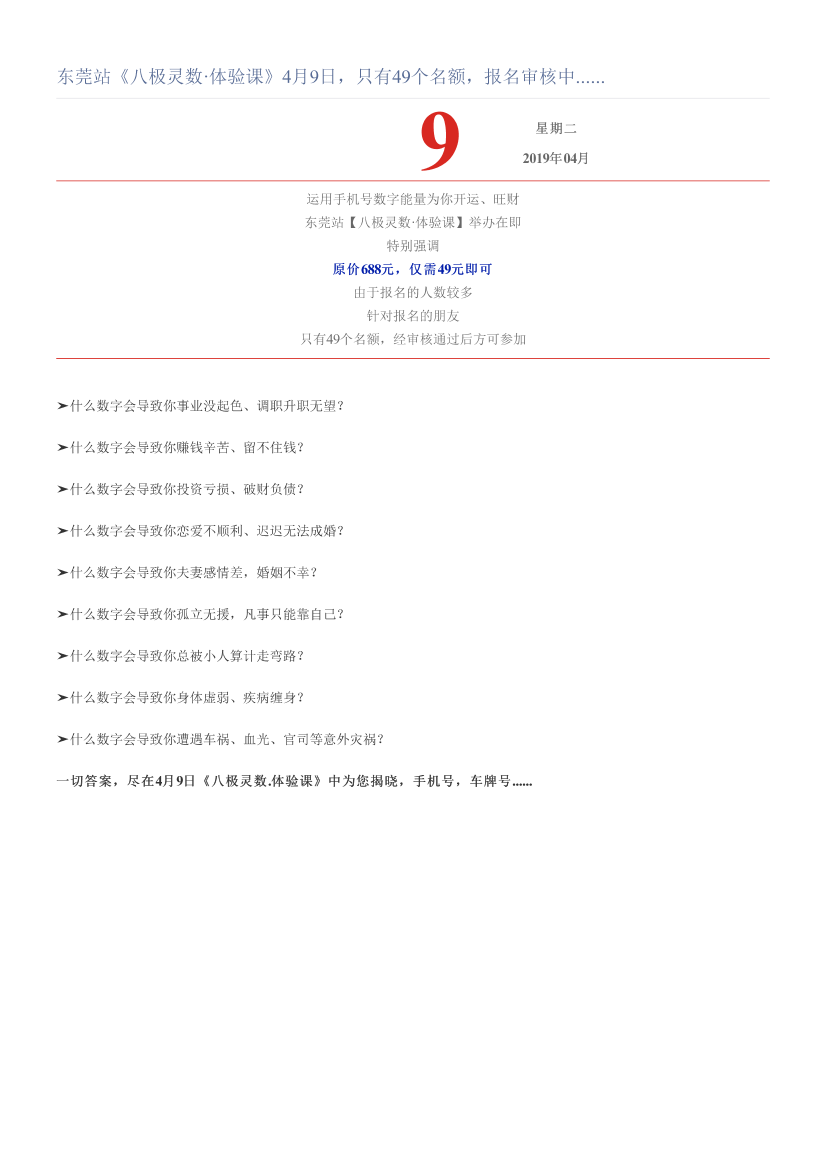 东莞站《八极灵数·体验课》4月9日，只有49个名额，报名审核中......

9

星期二

2019年04月

运用手机号数字能量为你开运、旺财

东莞站【八极灵数·体验课】举办在即

特别强调

原价688元，仅需49元即可

由于报名的人数较多

针对报名的朋友

只有49个名额，经审核通过后方可参加

➤什么数字会导致你事业没起色、调职升职无望？

➤什么数字会导致你赚钱辛苦、留不住钱？

➤什么数字会导致你投资亏损、破财负债？

➤什么数字会导致你恋爱不顺利、迟迟无法成婚？

➤什么数字会导致你夫妻感情差，婚姻不幸？

➤什么数字会导致你孤立无援，凡事只能靠自己？

➤什么数字会导致你总被小人算计走弯路？

➤什么数字会导致你身体虚弱、疾病缠身？

➤什么数字会导致你遭遇车祸、血光、官司等意外灾祸？

一切答案，尽在4月9日《八极灵数.体验课》中为您揭晓，手机号，车牌号......